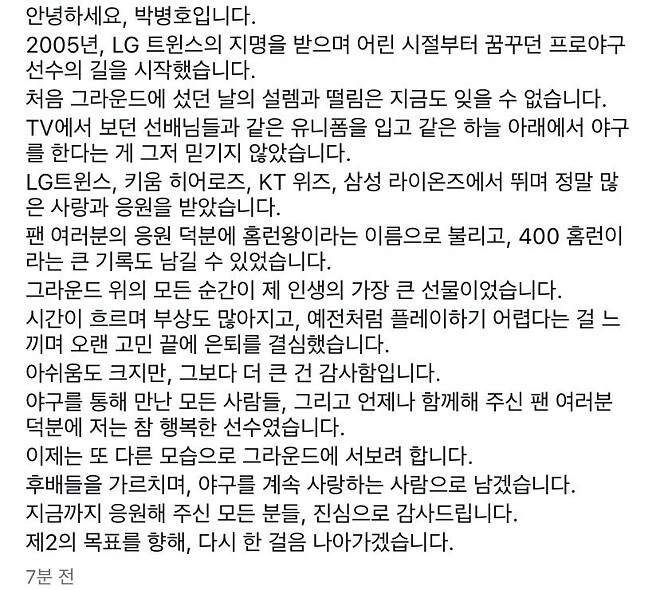 안녕하세요, 박병호입니다.
2005년, LG 트윈스의 지명을 받으며 어린 시절부터 꿈꾸던 프로야구 선수의 길을 시작했습니다.
처음 그라운드에 섰던 날의 설렘과 떨림은 지금도 잊을 수 없습니다.
TV에서 보던 선배님들과 같은 유니폼을 입고 같은 하늘 아래에서 야구를 한다는 게 그저 믿기지 않았습니다.
LG트윈스, 키움 히어로즈, KT 위즈, 삼성 라이온즈에서 뛰며 정말 많은 사랑과 응원을 받았습니다.
팬 여러분의 응원 덕분에 홈런왕이라는 이름으로 불리고, 400 홈런이라는 큰 기록도 남길 수 있었습니다.
그라운드 위의 모든 순간이 제 인생의 가장 큰 선물이었습니다.
시간이 흐르며 부상도 많아지고, 예전처럼 플레이하기 어렵다는 걸 느끼며 오랜 고민 끝에 은퇴를 결심했습니다.
아쉬움도 크지만, 그보다 더 큰 건 감사함입니다.
야구를 통해 만난 모든 사람들, 그리고 언제나 함께해 주신 팬 여러분 덕분에 저는 참 행복한 선수였습니다.
이제는 또 다른 모습으로 그라운드에 서보려 합니다.
후배들을 가르치며, 야구를 계속 사랑하는 사람으로 남겠습니다.
지금까지 응원해 주신 모든 분들, 진심으로 감사드립니다.
제2의 목표를 향해, 다시 한 걸음 나아가겠습니다.
7분 전